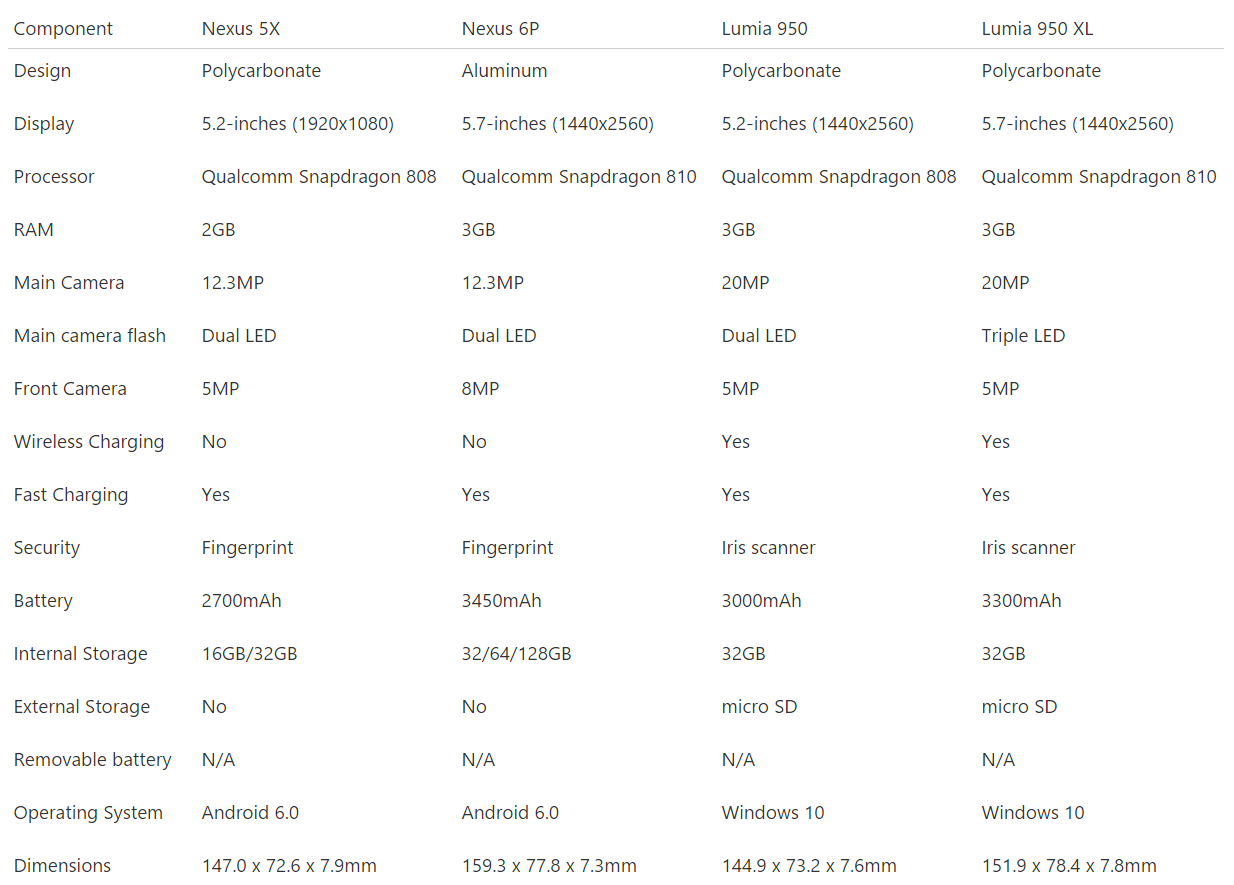 | Component | Nexus 5X | Nexus 6P | Lumia 950 | Lumia 950 XL |
|---|---|---|---|---|
| Design | Polycarbonate | Aluminum | Polycarbonate | Polycarbonate |
| Display | 5.2-inches (1920x1080) | 5.7-inches (1440x2560) | 5.2-inches (1440x2560) | 5.7-inches (1440x2560) |
| Processor | Qualcomm Snapdragon 808 | Qualcomm Snapdragon 810 | Qualcomm Snapdragon 808 | Qualcomm Snapdragon 810 |
| RAM | 2GB | 3GB | 3GB | 3GB |
| Main Camera | 12.3MP | 12.3MP | 20MP | 20MP |
| Main camera flash | Dual LED | Dual LED | Dual LED | Triple LED |
| Front Camera | 5MP | 8MP | 5MP | 5MP |
| Wireless Charging | No | No | Yes | Yes |
| Fast Charging | Yes | Yes | Yes | Yes |
| Security | Fingerprint | Fingerprint | Iris scanner | Iris scanner |
| Battery | 2700mAh | 3450mAh | 3000mAh | 3300mAh |
| Internal Storage | 16GB/32GB | 32/64/128GB | 32GB | 32GB |
| External Storage | No | No | micro SD | micro SD |
| Removable battery | N/A | N/A | N/A | N/A |
| Operating System | Android 6.0 | Android 6.0 | Windows 10 | Windows 10 |
| Dimensions | 147.0 x 72.6 x 7.9mm | 159.3 x 77.8 x 7.3mm | 144.9 x 73.2 x 7.6mm | 151.9 x 78.4 x 7.8mm |